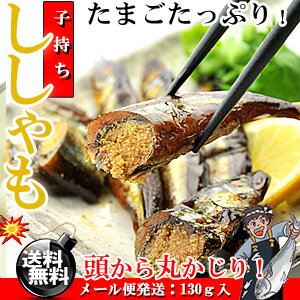 子持ち
ししゃも

たまごたっぷり！

送料無料

頭から丸かじり！

メール便発送：130ｇ入